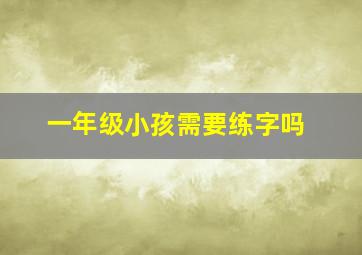 一年级小孩需要练字吗